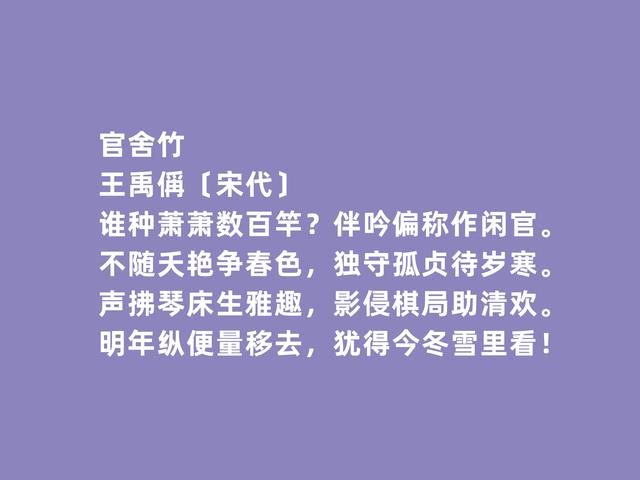 官舍竹
王禹偁〔宋代〕
谁种萧萧数百竿？伴吟偏称作闲官。
不随夭艳争春色，独守孤贞待岁寒。
声拂琴床生雅趣，影侵棋局助清欢。
明年纵便量移去，犹得今冬雪里看！